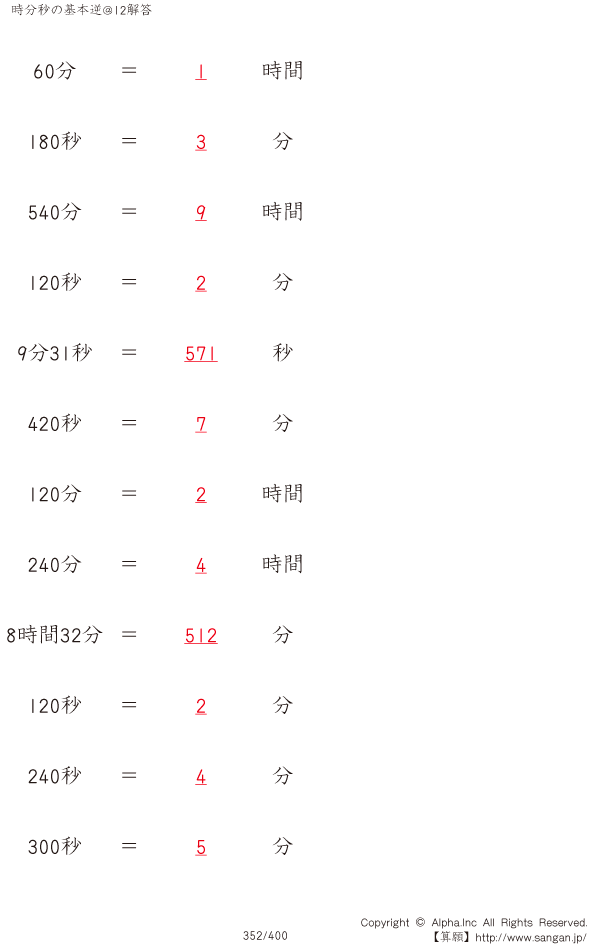 時分秒の基本逆@12解答

60分 = 1 時間

180秒 = 3 分

540分 = 9 時間

120秒 = 2 分

9分31秒 = 571 秒

420秒 = 7 分

120分 = 2 時間

240分 = 4 時間

8時間32分 = 512 分

120秒 = 2 分

240秒 = 4 分

300秒 = 5 分

352/400

Copyright © Alpha.Inc All Rights Reserved.
【算願】http://www.sangan.jp/